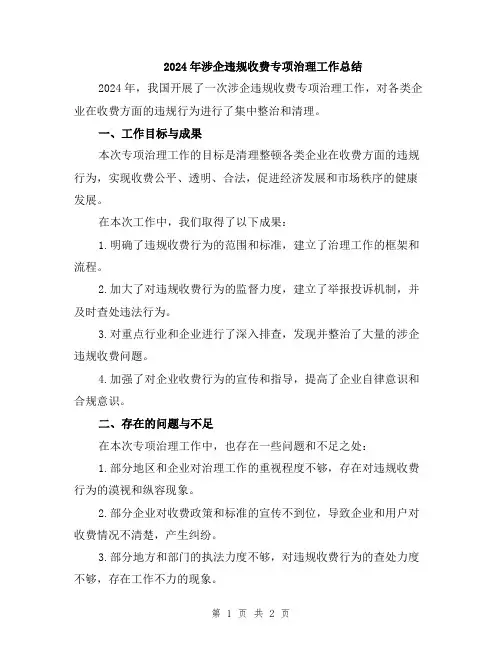 2024年涉企违规收费专项治理工作总结

2024年，我国开展了一次涉企违规收费专项治理工作，对各类企业在收费方面的违规行为进行了集中整治和清理。

一、工作目标与成果

本次专项治理工作的目标是清理整顿各类企业在收费方面的违规行为，实现收费公平、透明、合法，促进经济发展和市场秩序的健康发展。

在本次工作中，我们取得了以下成果：

1.明确了违规收费行为的范围和标准，建立了治理工作的框架和流程。

2.加大了对违规收费行为的监督力度，建立了举报投诉机制，并及时查处违法行为。

3.对重点行业和企业进行了深入排查，发现并整治了大量的涉企违规收费问题。

4.加强了对企业收费行为的宣传和指导，提高了企业自律意识和合规意识。

二、存在的问题与不足

在本次专项治理工作中，也存在一些问题和不足之处：

1.部分地区和企业对治理工作的重视程度不够，存在对违规收费行为的漠视和纵容现象。

2.部分企业对收费政策和标准的宣传不到位，导致企业和用户对收费情况不清楚，产生纠纷。

3.部分地方和部门的执法力度不够，对违规收费行为的查处力度不够，存在工作不力的现象。

第 1 页 共 2 页